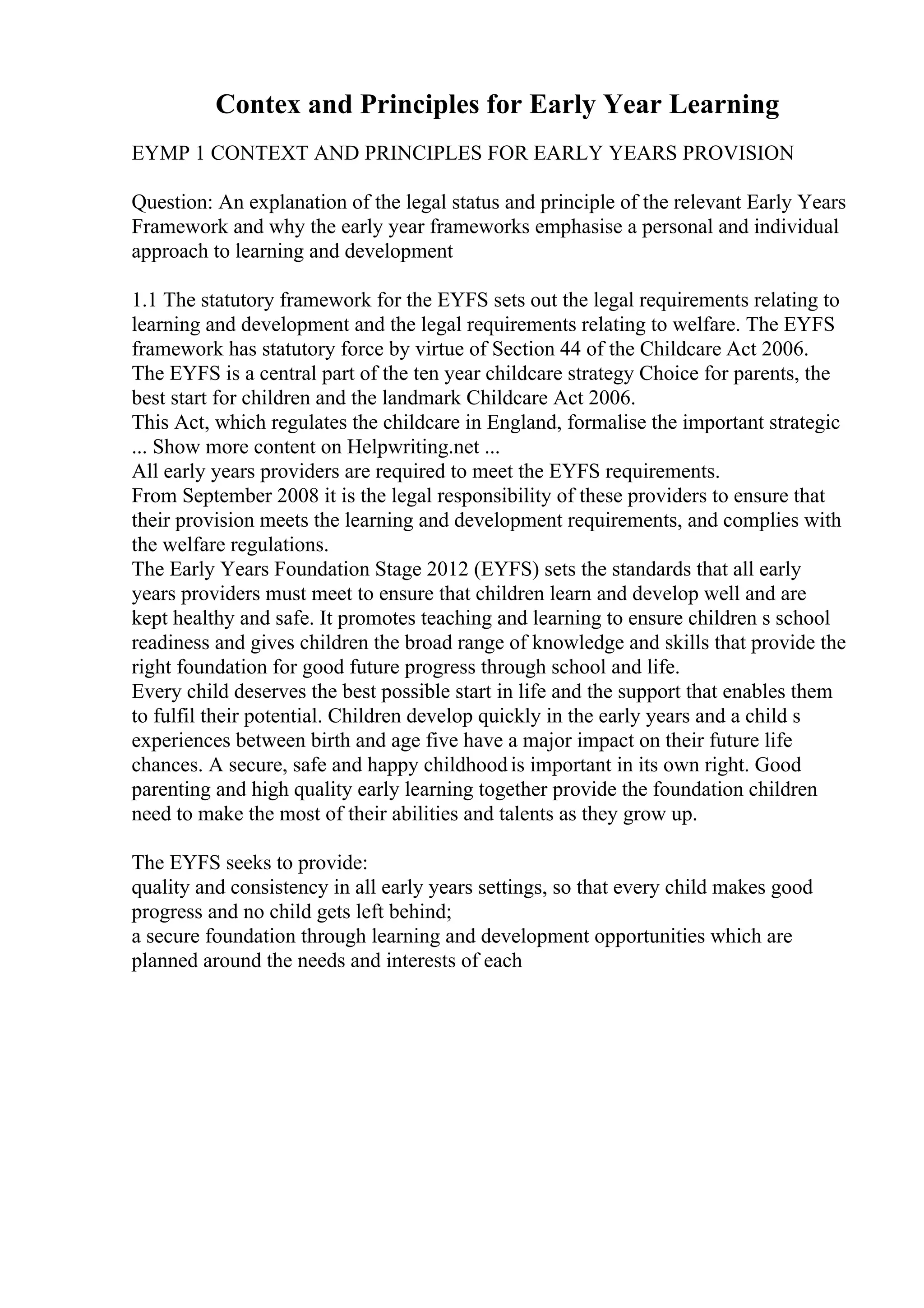 Contex and Principles for Early Year Learning

EYMP 1 CONTEXT AND PRINCIPLES FOR EARLY YEARS PROVISION

Question: An explanation of the legal status and principle of the relevant Early Years Framework and why the early year frameworks emphasise a personal and individual approach to learning and development

1.1 The statutory framework for the EYFS sets out the legal requirements relating to learning and development and the legal requirements relating to welfare. The EYFS framework has statutory force by virtue of Section 44 of the Childcare Act 2006.
The EYFS is a central part of the ten year childcare strategy Choice for parents, the best start for children and the landmark Childcare Act 2006.
This Act, which regulates the childcare in England, formalise the important strategic
... Show more content on Helpwriting.net ...
All early years providers are required to meet the EYFS requirements.
From September 2008 it is the legal responsibility of these providers to ensure that their provision meets the learning and development requirements, and complies with the welfare regulations.
The Early Years Foundation Stage 2012 (EYFS) sets the standards that all early years providers must meet to ensure that children learn and develop well and are kept healthy and safe. It promotes teaching and learning to ensure children s school readiness and gives children the broad range of knowledge and skills that provide the right foundation for good future progress through school and life.
Every child deserves the best possible start in life and the support that enables them to fulfil their potential. Children develop quickly in the early years and a child s experiences between birth and age five have a major impact on their future life chances. A secure, safe and happy childhood is important in its own right. Good parenting and high quality early learning together provide the foundation children need to make the most of their abilities and talents as they grow up.

The EYFS seeks to provide:
quality and consistency in all early years settings, so that every child makes good progress and no child gets left behind;
a secure foundation through learning and development opportunities which are planned around the needs and interests of each